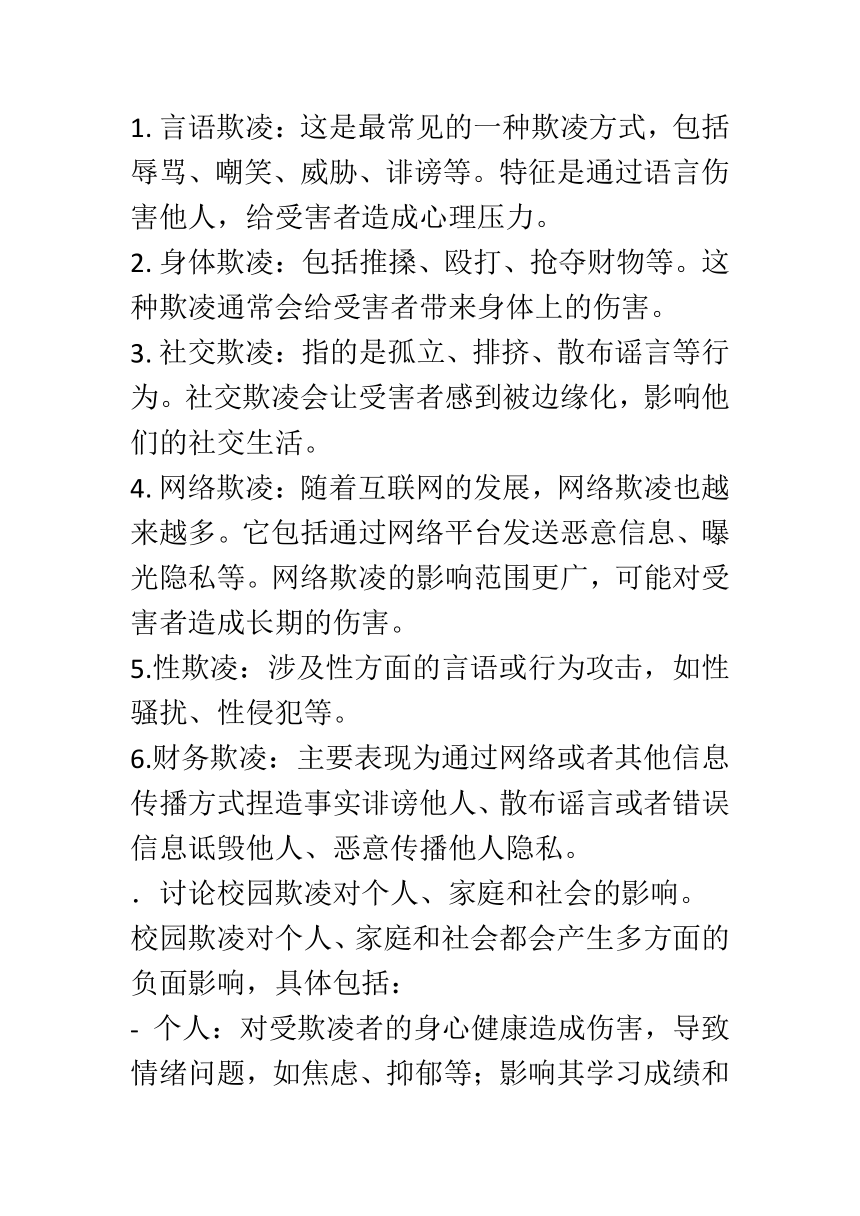 1. 言语欺凌：这是最常见的一种欺凌方式，包括辱骂、嘲笑、威胁、诽谤等。特征是通过语言伤害他人，给受害者造成心理压力。
2. 身体欺凌：包括推搡、殴打、抢夺财物等。这种欺凌通常会给受害者带来身体上的伤害。
3. 社交欺凌：指的是孤立、排挤、散布谣言等行为。社交欺凌会让受害者感到被边缘化，影响他们的社交生活。
4. 网络欺凌：随着互联网的发展，网络欺凌也越来越多。它包括通过网络平台发送恶意信息、曝光隐私等。网络欺凌的影响范围更广，可能对受害者造成长期的伤害。
5.性欺凌：涉及性方面的言语或行为攻击，如性骚扰、性侵犯等。
6.财务欺凌：主要表现为通过网络或者其他信息传播方式捏造事实诽谤他人、散布谣言或者错误信息诋毁他人、恶意传播他人隐私。
. 讨论校园欺凌对个人、家庭和社会的影响。
校园欺凌对个人、家庭和社会都会产生多方面的负面影响，具体包括：
- 个人：对受欺凌者的身心健康造成伤害，导致情绪问题，如焦虑、抑郁等；影响其学习成绩和